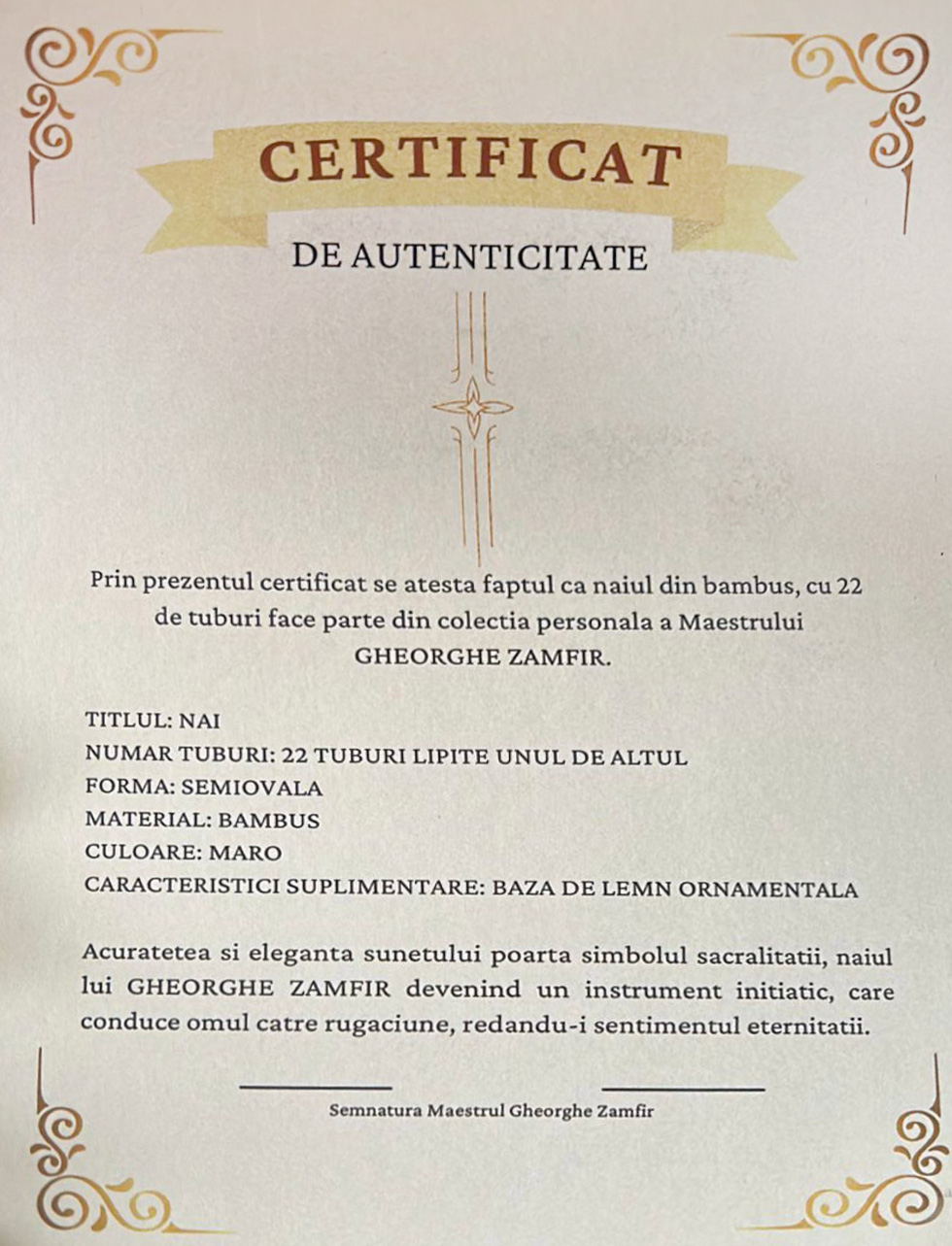 CERTIFICAT

DE AUTENTICITATE

Prin prezentul certificat se atesta faptul ca naiul din bambus, cu 22 de tuburi face parte din colectia personala a Maestrului GHEORGHE ZAMFIR.

TITLUL: NAI
NUMAR TUBURI: 22 TUBURI LIPITE UNUL DE ALTUL
FORMA: SEMIOVALA
MATERIAL: BAMBUS
CULOARE: MARO
CARACTERISTICI SUPLIMENTARE: BAZA DE LEMN ORNAMENTALA

Acuratetea si eleganta sunetului poarta simbolul sacralitatii, naiul lui GHEORGHE ZAMFIR devenind un instrument initiatic, care conduce omul catre rugaciune, redandu-i sentimentul eternitatii.

Semnatura Maestrul Gheorghe Zamfir